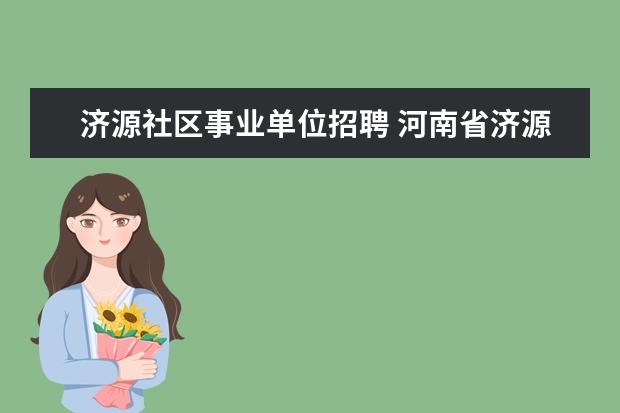 济源社区事业单位招聘 河南省济源